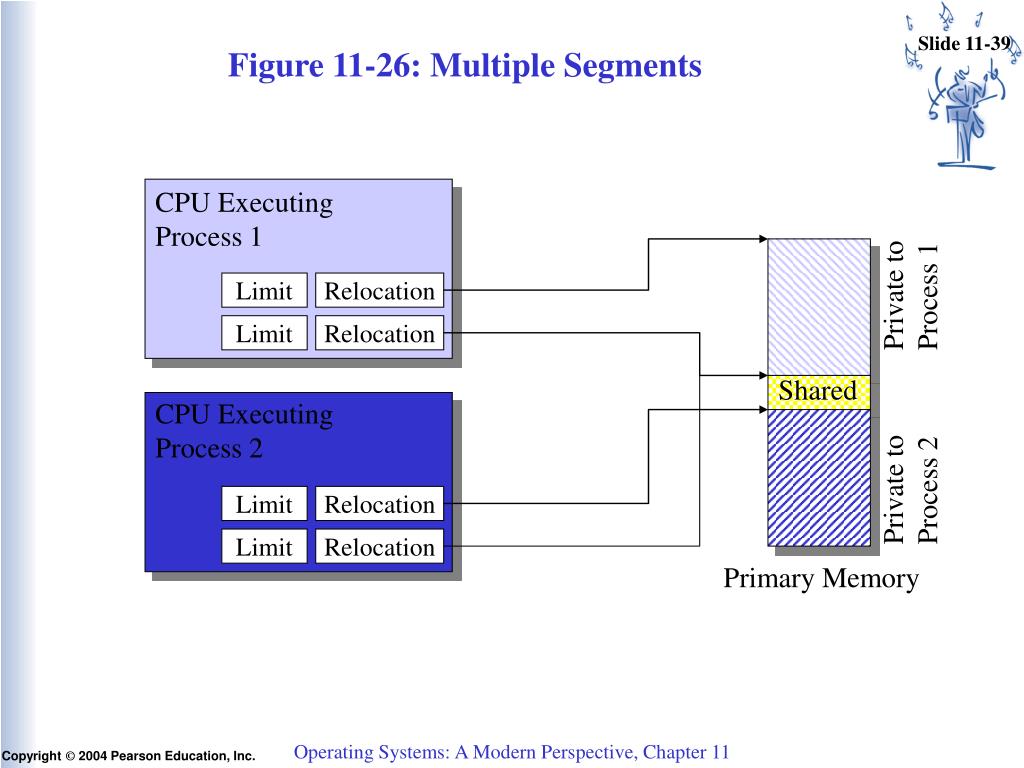 Slide 11-39

Figure 11-26: Multiple Segments

CPU Executing Process 1

Limit Relocation

Limit Relocation

CPU Executing Process 2

Limit Relocation

Limit Relocation

Private to Process 1

Shared

Private to Process 2

Primary Memory

Copyright © 2004 Pearson Education, Inc.

Operating Systems: A Modern Perspective, Chapter 11